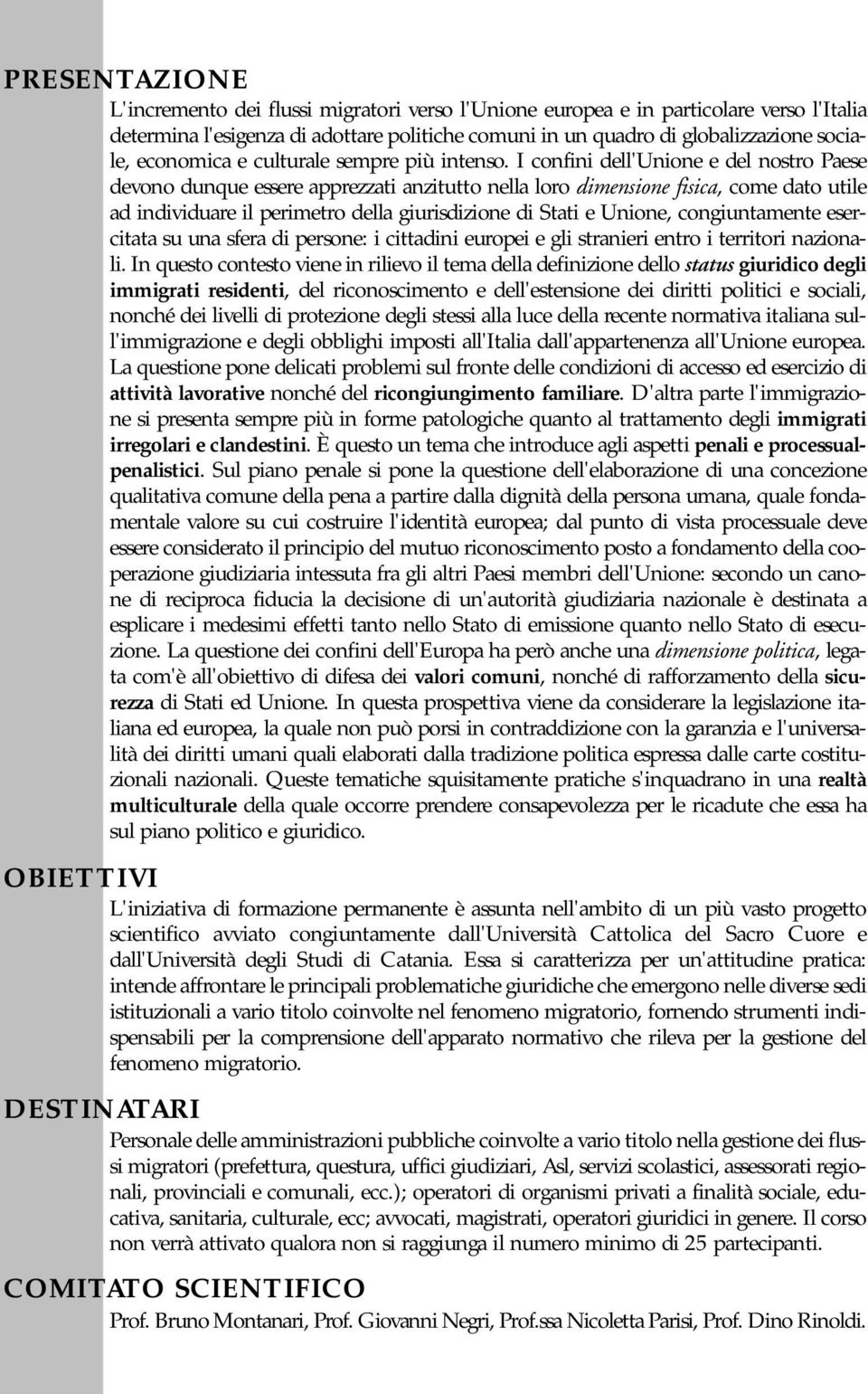 PRESENTAZIONE

L'incremento dei flussi migratori verso l'Unione europea e in particolare verso l'Italia determina l'esigenza di adottare politiche comuni in un quadro di globalizzazione sociale, economica e culturale sempre più intenso. I confini dell'Unione e del nostro Paese devono dunque essere apprezzati anzitutto nella loro dimensione fisica, come dato utile ad individuare il perimetro della giurisdizione di Stati e Unione, congiuntamente esercitata su una sfera di persone: i cittadini europei e gli stranieri entro i territori nazionali. In questo contesto viene in rilievo il tema della definizione dello status giuridico degli immigrati residenti, del riconoscimento e dell'estensione dei diritti politici e sociali, nonché dei livelli di protezione degli stessi alla luce della recente normativa italiana sull'immigrazione e degli obblighi imposti all'Italia dall'appartenenza all'Unione europea. La questione pone delicati problemi sul fronte delle condizioni di accesso ed esercizio di attività lavorative nonché del ricongiungimento familiare. D'altra parte l'immigrazione si presenta sempre più in forme patologiche quanto al trattamento degli immigrati irregolari e clandestini. È questo un tema che introduce agli aspetti penali e processualpenalistici. Sul piano penale si pone la questione dell'elaborazione di una concezione qualitativa comune della pena a partire dalla dignità della persona umana, quale fondamentale valore su cui costruire l'identità europea; dal punto di vista processuale deve essere considerato il principio del mutuo riconoscimento posto a fondamento della cooperazione giudiziaria intessuta fra gli altri Paesi membri dell'Unione: secondo un canone di reciproca fiducia la decisione di un'autorità giudiziaria nazionale è destinata a esplicare i medesimi effetti tanto nello Stato di emissione quanto nello Stato di esecuzione. La questione dei confini dell'Europa ha però anche una dimensione politica, legata com'è all'obiettivo di difesa dei valori comuni, nonché di rafforzamento della sicurezza di Stati ed Unione. In questa prospettiva viene da considerare la legislazione italiana ed europea, la quale non può porsi in contraddizione con la garanzia e l'universalità dei diritti umani quali elaborati dalla tradizione politica espressa dalle carte costituzionali nazionali. Queste tematiche squisitamente pratiche s'inquadrano in una realtà multiculturale della quale occorre prendere consapevolezza per le ricadute che essa ha sul piano politico e giuridico.

OBIETTIVI

L'iniziativa di formazione permanente è assunta nell'ambito di un più vasto progetto scientifico avviato congiuntamente dall'Università Cattolica del Sacro Cuore e dall'Università degli Studi di Catania. Essa si caratterizza per un'attitudine pratica: intende affrontare le principali problematiche giuridiche che emergono nelle diverse sedi istituzionali a vario titolo coinvolte nel fenomeno migratorio, fornendo strumenti indispensabili per la comprensione dell'apparato normativo che rileva per la gestione del fenomeno migratorio.

DESTINATARI

Personale delle amministrazioni pubbliche coinvolte a vario titolo nella gestione dei flussi migratori (prefettura, questura, uffici giudiziari, Asl, servizi scolastici, assessorati regionali, provinciali e comunali, ecc.); operatori di organismi privati a finalità sociale, educativa, sanitaria, culturale, ecc; avvocati, magistrati, operatori giuridici in genere. Il corso non verrà attivato qualora non si raggiunga il numero minimo di 25 partecipanti.

COMITATO SCIENTIFICO

Prof. Bruno Montanari, Prof. Giovanni Negri, Prof.ssa Nicoletta Parisi, Prof. Dino Rinoldi.